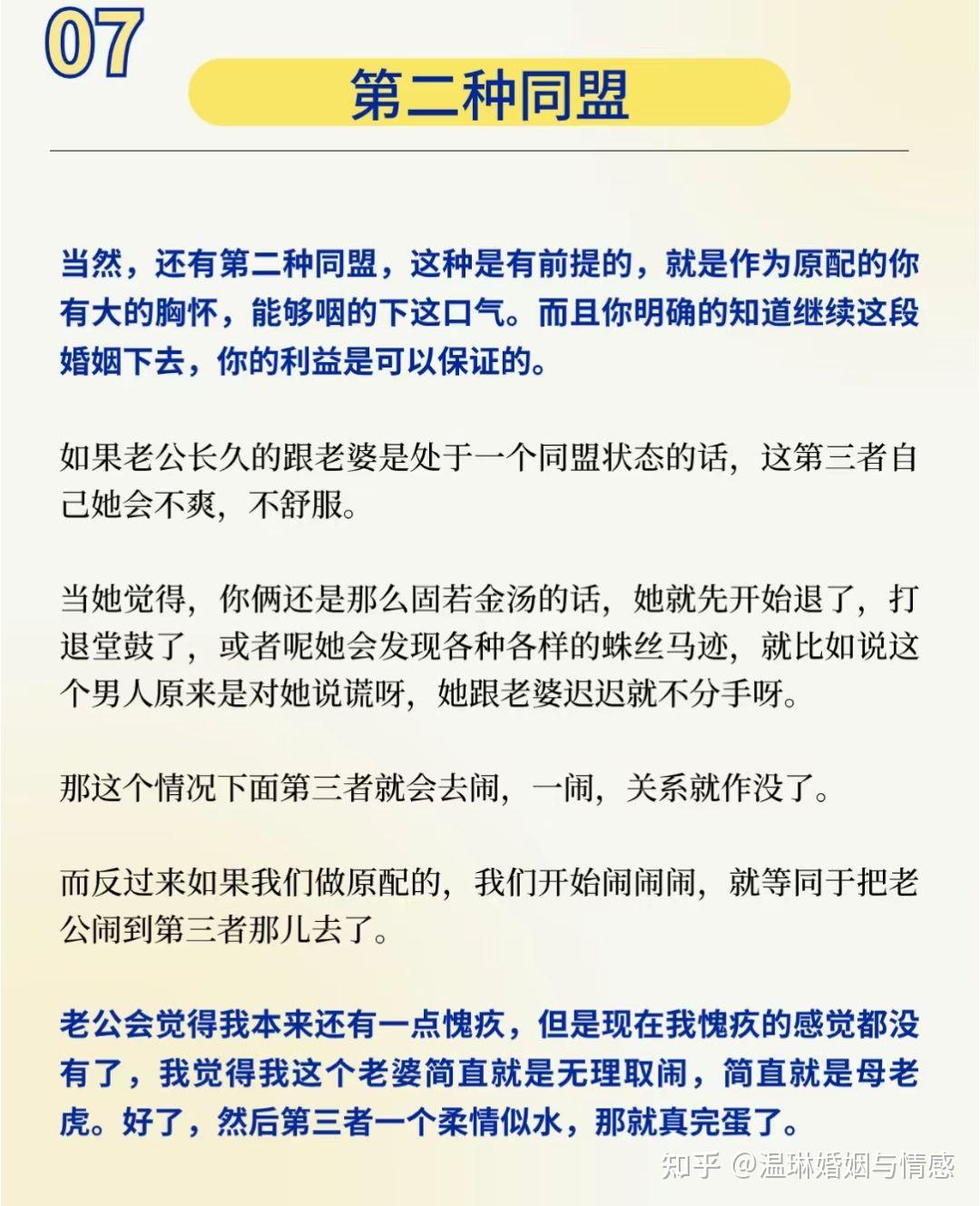 07

第二种同盟

当然，还有第二种同盟，这种是有前提的，就是作为原配的你有大的胸怀，能够咽的下这口气。而且你明确的知道继续这段婚姻下去，你的利益是可以保证的。

如果老公长久的跟老婆是处于一个同盟状态的话，这第三者自己她会不爽，不舒服。

当她觉得，你俩还是那么固若金汤的话，她就先开始退了，打退堂鼓了，或者呢她会发现各种各样的蛛丝马迹，就比如说这个男人原来是对她说谎呀，她跟老婆迟迟就不分手呀。

那这个情况下面第三者就会去闹，一闹，关系就作没了。

而反过来如果我们做原配的，我们开始闹闹闹，就等同于把老公闹到第三者那儿去了。

老公会觉得我本来还有一点愧疚，但是现在我愧疚的感觉都没有了，我觉得我这个老婆简直就是无理取闹，简直就是母老虎。好了，然后第三者一个柔情似水，那就真完蛋了。

知乎 @温琳婚姻与情感